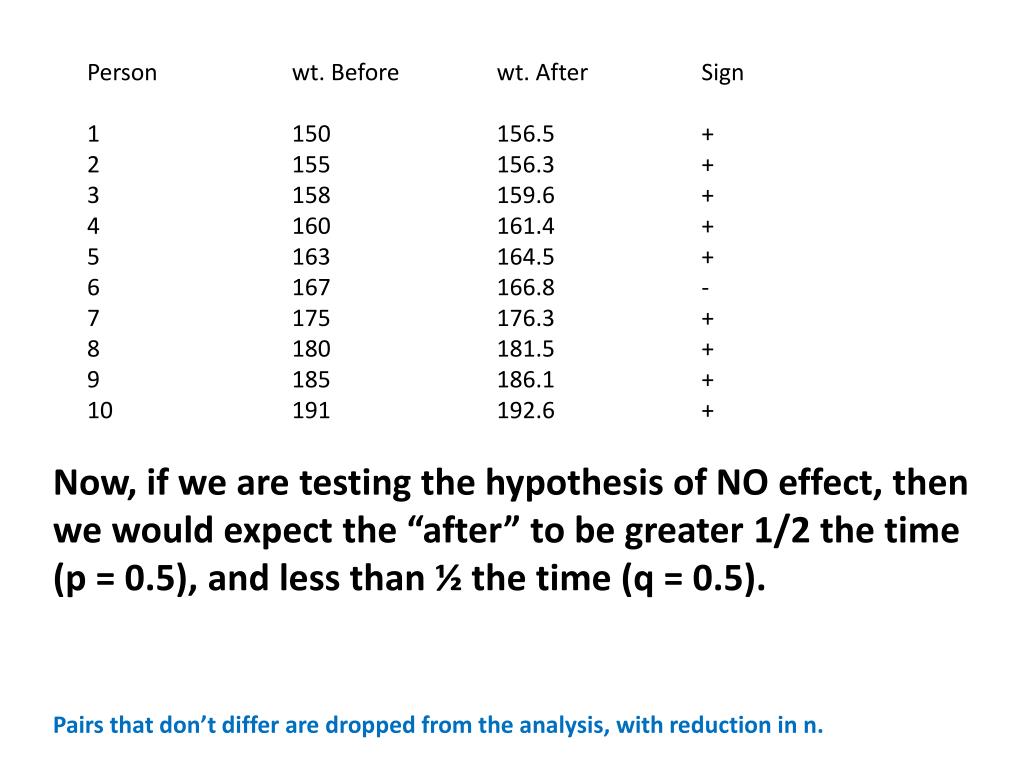 | Person | wt. Before | wt. After | Sign |
|---|---|---|---|
| 1 | 150 | 156.5 | + |
| 2 | 155 | 156.3 | + |
| 3 | 158 | 159.6 | + |
| 4 | 160 | 161.4 | + |
| 5 | 163 | 164.5 | + |
| 6 | 167 | 166.8 | - |
| 7 | 175 | 176.3 | + |
| 8 | 180 | 181.5 | + |
| 9 | 185 | 186.1 | + |
| 10 | 191 | 192.6 | + |

Now, if we are testing the hypothesis of NO effect, then we would expect the “after” to be greater 1/2 the time (p = 0.5), and less than ½ the time (q = 0.5).

Pairs that don’t differ are dropped from the analysis, with reduction in n.